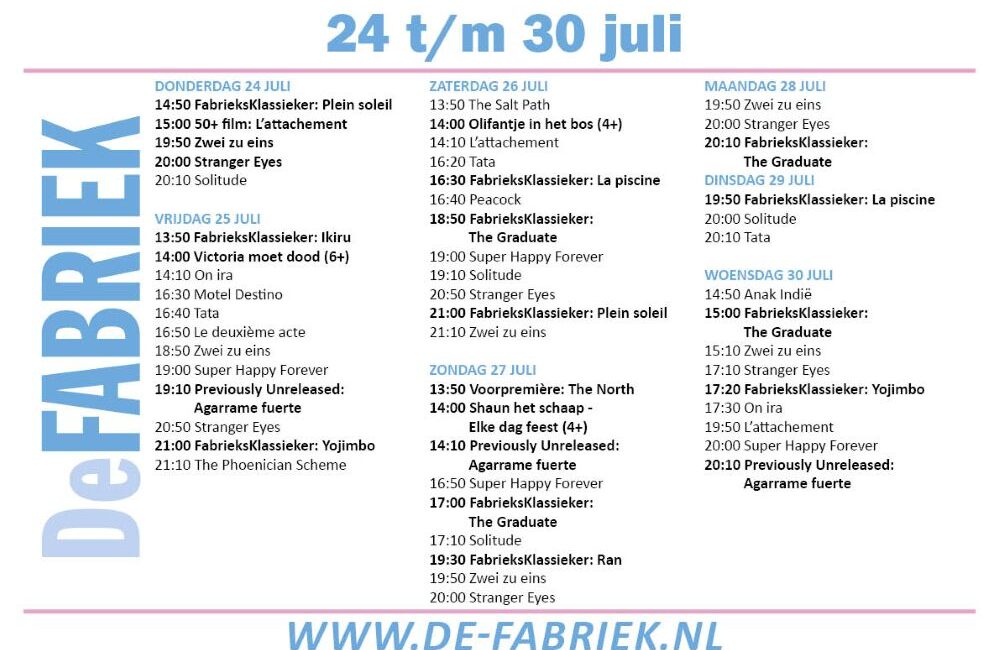 24 t/m 30 juli

DeFABRIEK

DONDERDAG 24 JULI
14:50 FabrieksKlassieker: Plein soleil
15:00 50+ film: L'attachement
19:50 Zwei zu eins
20:00 Stranger Eyes
20:10 Solitude

VRIJDAG 25 JULI
13:50 FabrieksKlassieker: Ikiru
14:00 Victoria moet dood (6+)
14:10 On ira
16:30 Motel Destino
16:40 Tata
16:50 Le deuxième acte
18:50 Zwei zu eins
19:00 Super Happy Forever
19:10 Previously Unreleased: Agarrame fuerte
20:50 Stranger Eyes
21:00 FabrieksKlassieker: Yojimbo
21:10 The Phoenician Scheme

ZATERDAG 26 JULI
13:50 The Salt Path
14:00 Olifantje in het bos (4+)
14:10 L'attachement
16:20 Tata
16:30 FabrieksKlassieker: La piscine
16:40 Peacock
18:50 FabrieksKlassieker: The Graduate
19:00 Super Happy Forever
19:10 Solitude
20:50 Stranger Eyes
21:00 FabrieksKlassieker: Plein soleil
21:10 Zwei zu eins

ZONDAG 27 JULI
13:50 Voorpremière: The North
14:00 Shaun het schaap - Elke dag feest (4+)
14:10 Previously Unreleased: Agarrame fuerte
16:50 Super Happy Forever
17:00 FabrieksKlassieker: The Graduate
17:10 Solitude
19:30 FabrieksKlassieker: Ran
19:50 Zwei zu eins
20:00 Stranger Eyes

MAANDAG 28 JULI
19:50 Zwei zu eins
20:00 Stranger Eyes
20:10 FabrieksKlassieker: The Graduate

DINSDAG 29 JULI
19:50 FabrieksKlassieker: La piscine
20:00 Solitude
20:10 Tata

WOENSDAG 30 JULI
14:50 Anak Indië
15:00 FabrieksKlassieker: The Graduate
15:10 Zwei zu eins
17:10 Stranger Eyes
17:20 FabrieksKlassieker: Yojimbo
17:30 On ira
19:50 L'attachement
20:00 Super Happy Forever
20:10 Previously Unreleased: Agarrame fuerte

WWW.DE-FABRIEK.NL